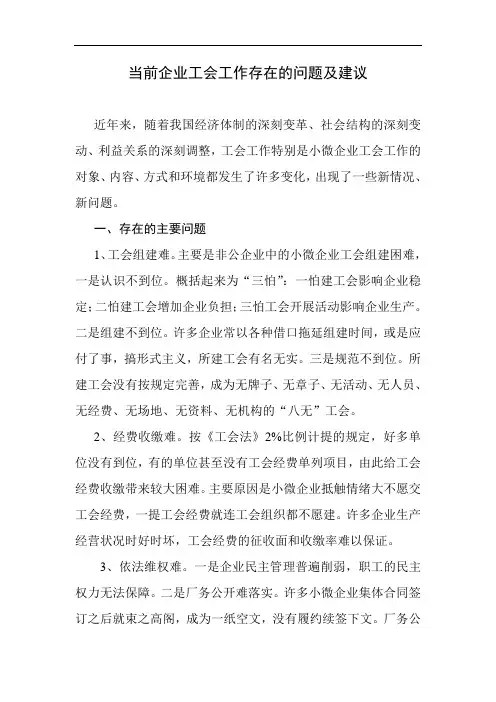 当前企业工会工作存在的问题及建议

近年来，随着我国经济体制的深刻变革、社会结构的深刻变动、利益关系的深刻调整，工会工作特别是小微企业工会工作的对象、内容、方式和环境都发生了许多变化，出现了一些新情况、新问题。

一、存在的主要问题

1、工会组建难。主要是非公企业中的小微企业工会组建困难，一是认识不到位。概括起来为“三怕”：一怕建工会影响企业稳定；二怕建工会增加企业负担；三怕工会开展活动影响企业生产。二是组建不到位。许多企业常以各种借口拖延组建时间，或是应付了事，搞形式主义，所建工会有名无实。三是规范不到位。所建工会没有按规定完善，成为无牌子、无章子、无活动、无人员、无经费、无场地、无资料、无机构的“八无”工会。

2、经费收缴难。按《工会法》2%比例计提的规定，好多单位没有到位，有的单位甚至没有工会经费单列项目，由此给工会经费收缴带来较大困难。主要原因是小微企业抵触情绪大不愿交工会经费，一提工会经费就连工会组织都不愿建。许多企业生产经营状况时好时坏，工会经费的征收面和收缴率难以保证。

3、依法维权难。一是企业民主管理普遍削弱，职工的民主权力无法保障。二是厂务公开难落实。许多小微企业集体合同签订之后就束之高阁，成为一纸空文，没有履约续签下文。厂务公